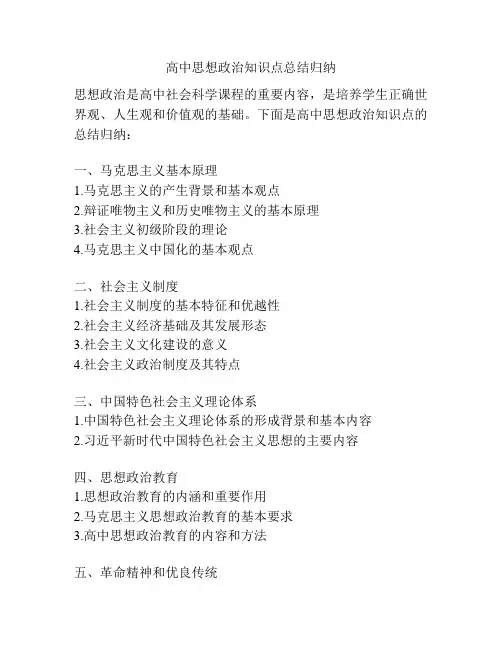 高中思想政治知识点总结归纳

思想政治是高中社会科学课程的重要内容，是培养学生正确世界观、人生观和价值观的基础。下面是高中思想政治知识点的总结归纳：

一、马克思主义基本原理
1.马克思主义的产生背景和基本观点
2.辩证唯物主义和历史唯物主义的基本原理
3.社会主义初级阶段的理论
4.马克思主义中国化的基本观点

二、社会主义制度
1.社会主义制度的基本特征和优越性
2.社会主义经济基础及其发展形态
3.社会主义文化建设的意义
4.社会主义政治制度及其特点

三、中国特色社会主义理论体系
1.中国特色社会主义理论体系的形成背景和基本内容
2.习近平新时代中国特色社会主义思想的主要内容

四、思想政治教育
1.思想政治教育的内涵和重要作用
2.马克思主义思想政治教育的基本要求
3.高中思想政治教育的内容和方法

五、革命精神和优良传统